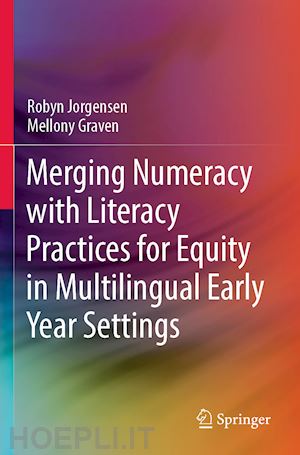 Robyn Jorgensen
Mellony Graven

Merging Numeracy with Literacy Practices for Equity in Multilingual Early Year Settings

Springer

HOEPLI.IT